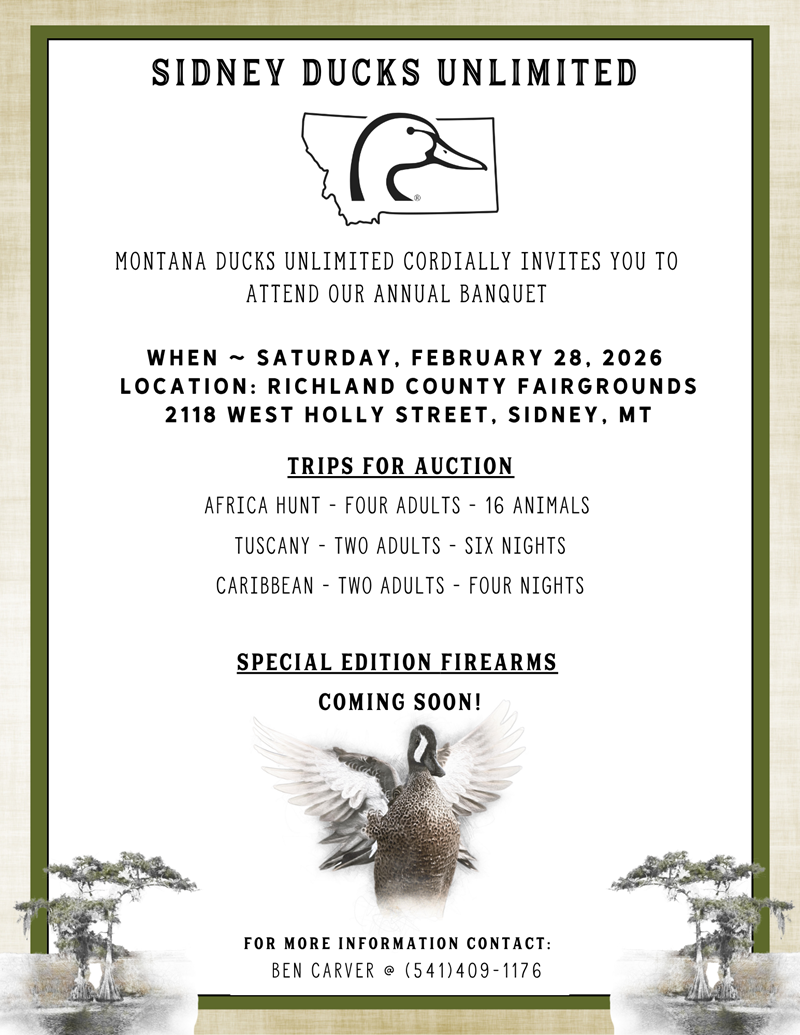 SIDNEY DUCKS UNLIMITED

®

MONTANA DUCKS UNLIMITED CORDIALLY INVITES YOU TO ATTEND OUR ANNUAL BANQUET

WHEN ~ SATURDAY, FEBRUARY 28, 2026
LOCATION: RICHLAND COUNTY FAIRGROUNDS
2118 WEST HOLLY STREET, SIDNEY, MT

TRIPS FOR AUCTION

AFRICA HUNT - FOUR ADULTS - 16 ANIMALS

TUSCANY - TWO ADULTS - SIX NIGHTS

CARIBBEAN - TWO ADULTS - FOUR NIGHTS

SPECIAL EDITION FIREARMS

COMING SOON!

FOR MORE INFORMATION CONTACT:
BEN CARVER @ (541)409-1176